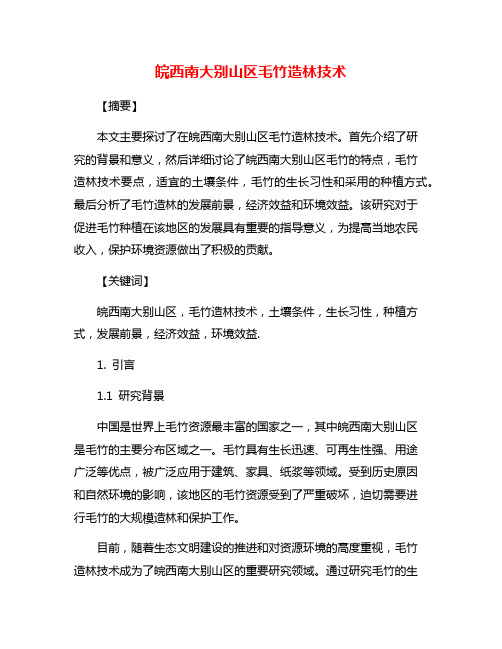 皖西南大别山区毛竹造林技术

【摘要】

本文主要探讨了在皖西南大别山区毛竹造林技术。首先介绍了研究的背景和意义，然后详细讨论了皖西南大别山区毛竹的特点，毛竹造林技术要点，适宜的土壤条件，毛竹的生长习性和采用的种植方式。最后分析了毛竹造林的发展前景，经济效益和环境效益。该研究对于促进毛竹种植在该地区的发展具有重要的指导意义，为提高当地农民收入，保护环境资源做出了积极的贡献。

【关键词】

皖西南大别山区，毛竹造林技术，土壤条件，生长习性，种植方式，发展前景，经济效益，环境效益.

1. 引言

1.1 研究背景

中国是世界上毛竹资源最丰富的国家之一，其中皖西南大别山区是毛竹的主要分布区域之一。毛竹具有生长迅速、可再生性强、用途广泛等优点，被广泛应用于建筑、家具、纸浆等领域。受到历史原因和自然环境的影响，该地区的毛竹资源受到了严重破坏，迫切需要进行毛竹的大规模造林和保护工作。

目前，随着生态文明建设的推进和对资源环境的高度重视，毛竹造林技术成为了皖西南大别山区的重要研究领域。通过研究毛竹的生